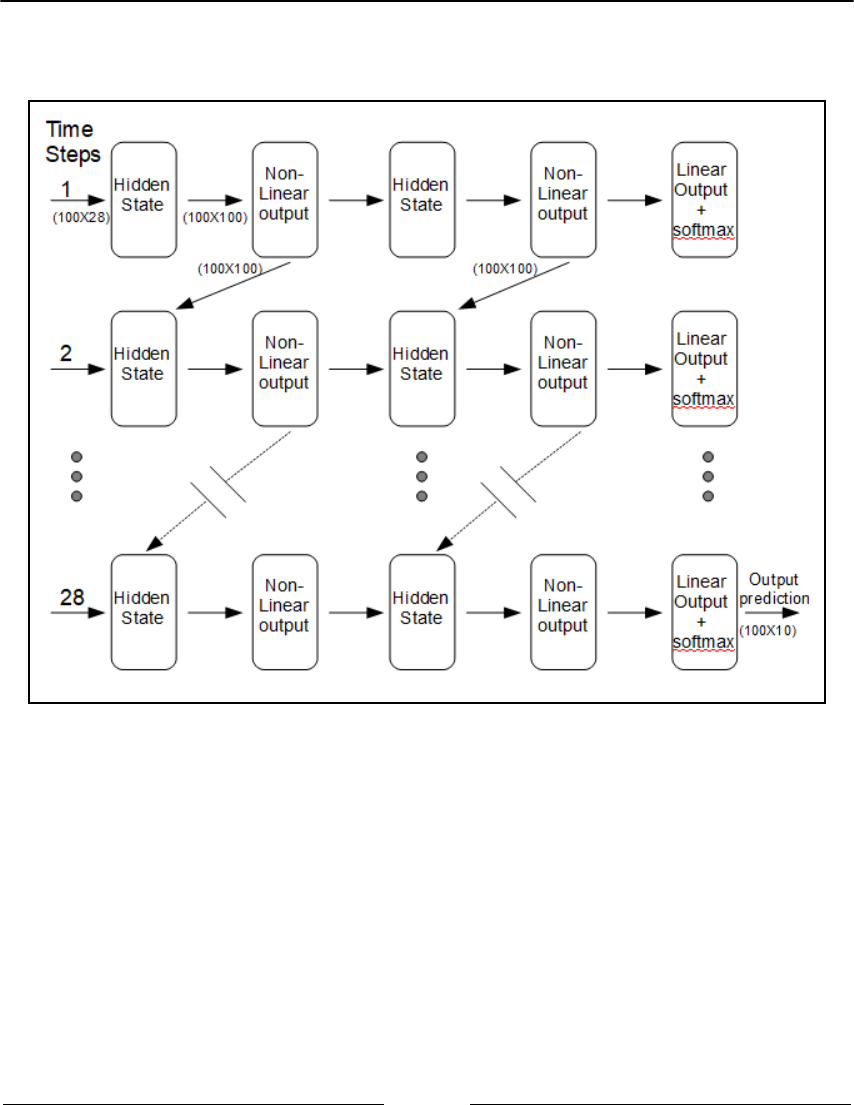 Time Steps

1
(100X28)
Hidden State
(100X100)
Non-Linear output
Hidden State
Non-Linear output
Linear Output + softmax

(100X100)
(100X100)

2
Hidden State
Non-Linear output
Hidden State
Non-Linear output
Linear Output + softmax

28
Hidden State
Non-Linear output
Hidden State
Non-Linear output
Linear Output + softmax
Output prediction
(100X10)